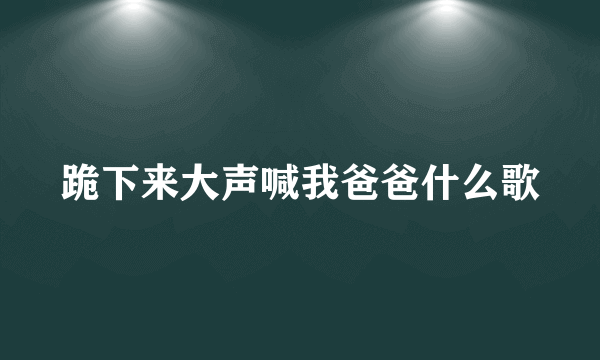 跪下来大声喊我爸爸什么歌